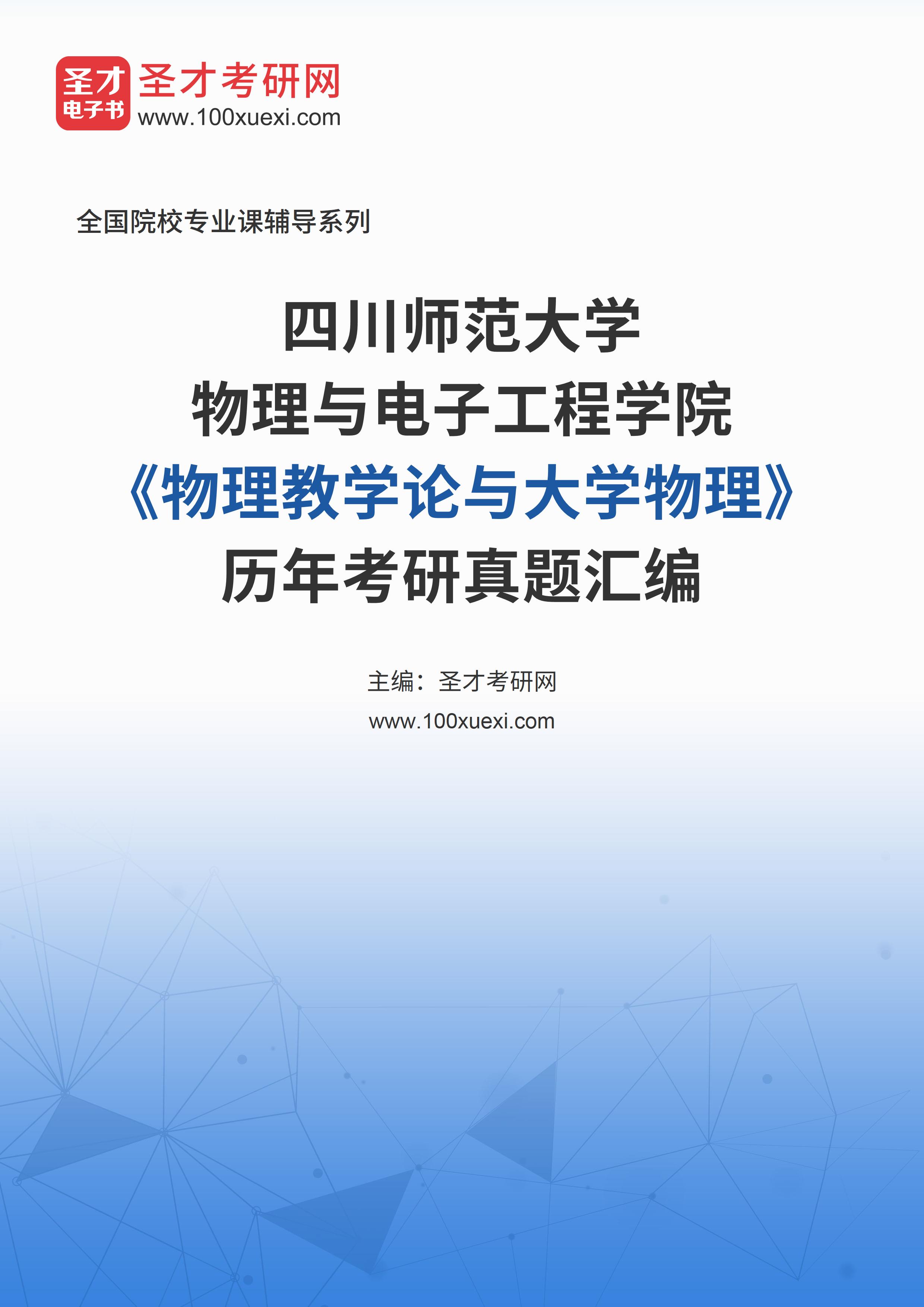 圣才
电子书

圣才考研网
www.100xuexi.com

全国院校专业课辅导系列

四川师范大学
物理与电子工程学院
《物理教学论与大学物理》
历年考研真题汇编

主编：圣才考研网
www.100xuexi.com